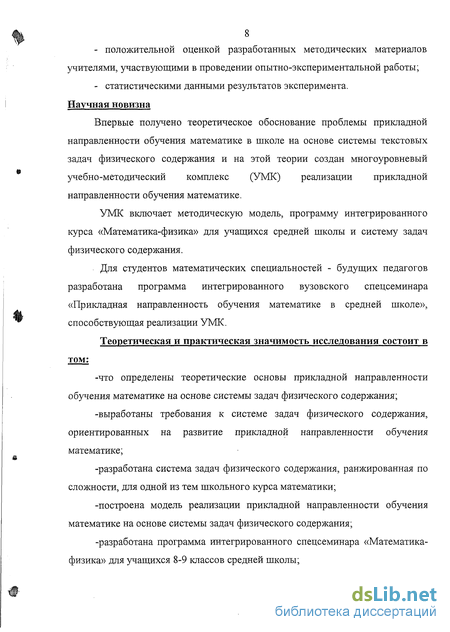 8

- положительной оценкой разработанных методических материалов учителями, участвующими в проведении опытно-экспериментальной работы;

- статистическими данными результатов эксперимента.

Научная новизна

Впервые получено теоретическое обоснование проблемы прикладной направленности обучения математике в школе на основе системы текстовых задач физического содержания и на этой теории создан многоуровневый учебно-методический комплекс (УМК) реализации прикладной направленности обучения математике.

УМК включает методическую модель, программу интегрированного курса «Математика-физика» для учащихся средней школы и систему задач физического содержания.

Для студентов математических специальностей - будущих педагогов разработана программа интегрированного вузовского спецсеминара «Прикладная направленность обучения математике в средней школе», способствующая реализации УМК.

Теоретическая и практическая значимость исследования состоит в том:

-что определены теоретические основы прикладной направленности обучения математике на основе системы задач физического содержания;

-выработаны требования к системе задач физического содержания, ориентированных на развитие прикладной направленности обучения математике;

-разработана система задач физического содержания, ранжированная по сложности, для одной из тем школьного курса математики;

-построена модель реализации прикладной направленности обучения математике на основе системы задач физического содержания;

-разработана программа интегрированного спецсеминара «Математика-физика» для учащихся 8-9 классов средней школы;

dsLib.net
библиотека диссертаций